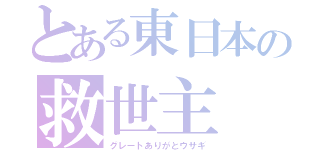 とある東日本の
救世主
グレートありがとウサギ